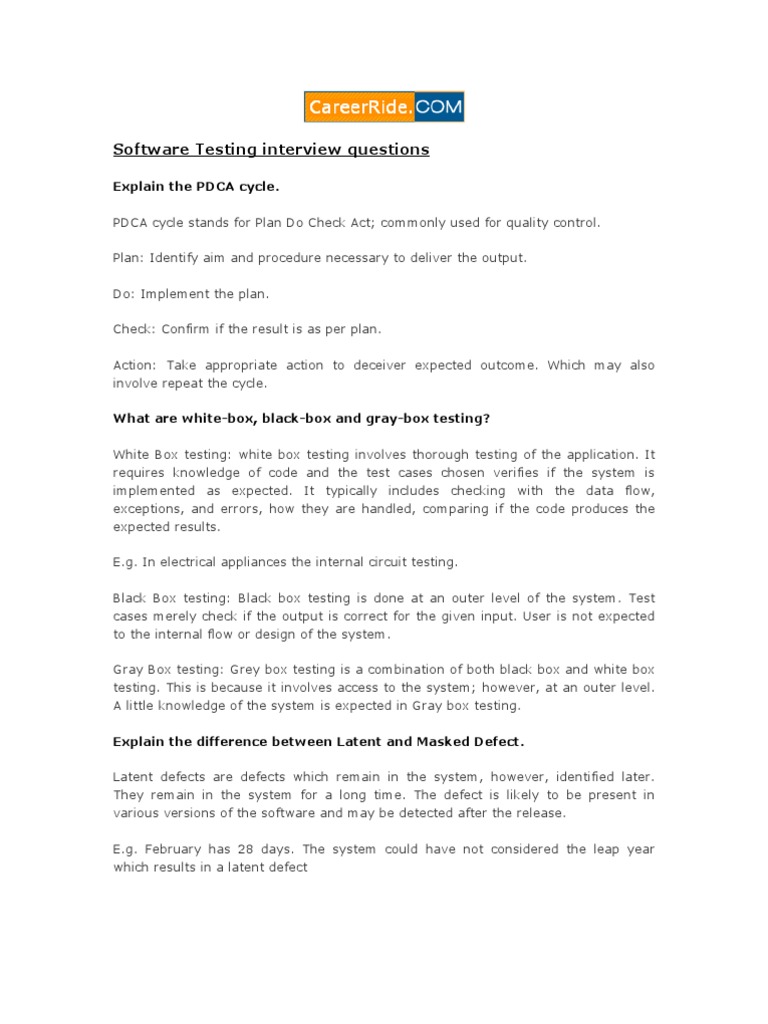 CareerRide.COM

Software Testing interview questions

Explain the PDCA cycle.

PDCA cycle stands for Plan Do Check Act; commonly used for quality control.

Plan: Identify aim and procedure necessary to deliver the output.

Do: Implement the plan.

Check: Confirm if the result is as per plan.

Action: Take appropriate action to deceiver expected outcome. Which may also involve repeat the cycle.

What are white-box, black-box and gray-box testing?

White Box testing: white box testing involves thorough testing of the application. It requires knowledge of code and the test cases chosen verifies if the system is implemented as expected. It typically includes checking with the data flow, exceptions, and errors, how they are handled, comparing if the code produces the expected results.

E.g. In electrical appliances the internal circuit testing.

Black Box testing: Black box testing is done at an outer level of the system. Test cases merely check if the output is correct for the given input. User is not expected to the internal flow or design of the system.

Gray Box testing: Grey box testing is a combination of both black box and white box testing. This is because it involves access to the system; however, at an outer level. A little knowledge of the system is expected in Gray box testing.

Explain the difference between Latent and Masked Defect.

Latent defects are defects which remain in the system, however, identified later. They remain in the system for a long time. The defect is likely to be present in various versions of the software and may be detected after the release.

E.g. February has 28 days. The system could have not considered the leap year which results in a latent defect